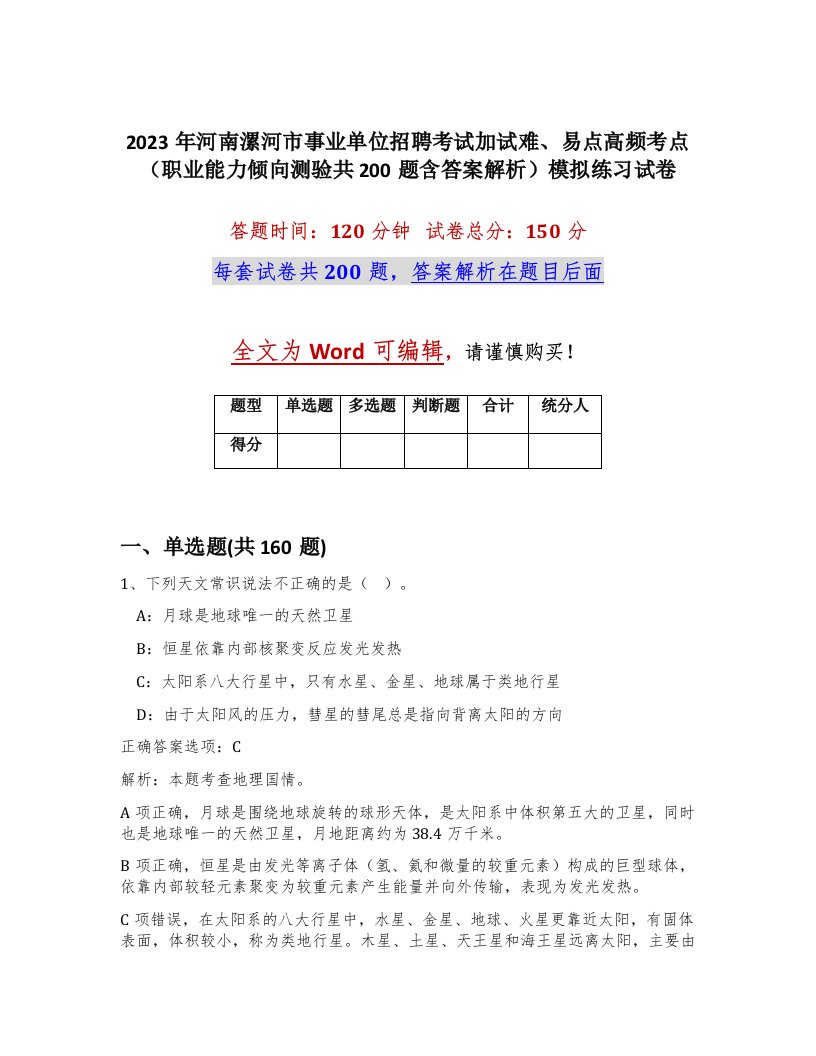 2023 年河南漯河市事业单位招聘考试加试难、易点高频考点（职业能力倾向测验共 200 题含答案解析）模拟练习试卷

答题时间：120 分钟 试卷总分：150 分

每套试卷共 200 题，答案解析在题目后面

全文为 Word 可编辑，请谨慎购买！

| 题型 | 单选题 | 多选题 | 判断题 | 合计 | 统分人 |
|---|---|---|---|---|---|
| 得分 | | | | | |

一、单选题(共 160 题)

1、下列天文常识说法不正确的是（ ）。

A：月球是地球唯一的天然卫星

B：恒星依靠内部核聚变反应发光发热

C：太阳系八大行星中，只有水星、金星、地球属于类地行星

D：由于太阳风的压力，彗星的彗尾总是指向背离太阳的方向

正确答案选项：C

解析：本题考查地理国情。

A 项正确，月球是围绕地球旋转的球形天体，是太阳系中体积第五大的卫星，同时也是地球唯一的天然卫星，月地距离约为 38.4 万千米。

B 项正确，恒星是由发光等离子体（氢、氦和微量的较重元素）构成的巨型球体，依靠内部较轻元素聚变为较重元素产生能量并向外传输，表现为发光发热。

C 项错误，在太阳系的八大行星中，水星、金星、地球、火星更靠近太阳，有固体表面，体积较小，称为类地行星。木星、土星、天王星和海王星远离太阳，主要由